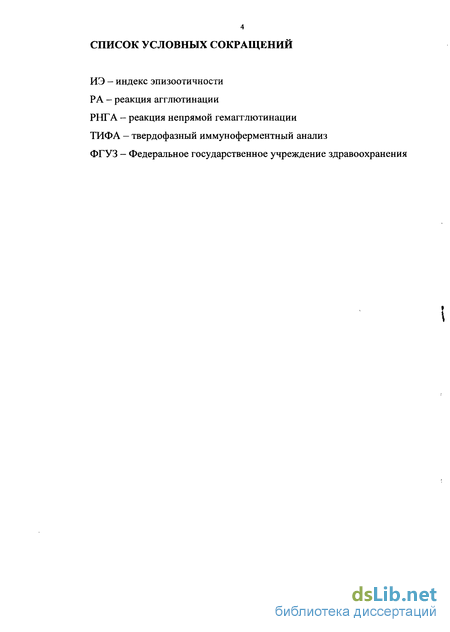 4

СПИСОК УСЛОВНЫХ СОКРАЩЕНИЙ

ИЭ – индекс эпизоотичности

РА – реакция агглютинации

РНГА – реакция непрямой гемагглютинации

ТИФА – твердофазный иммуноферментный анализ

ФГУЗ – Федеральное государственное учреждение здравоохранения

dsLib.net
библиотека диссертаций